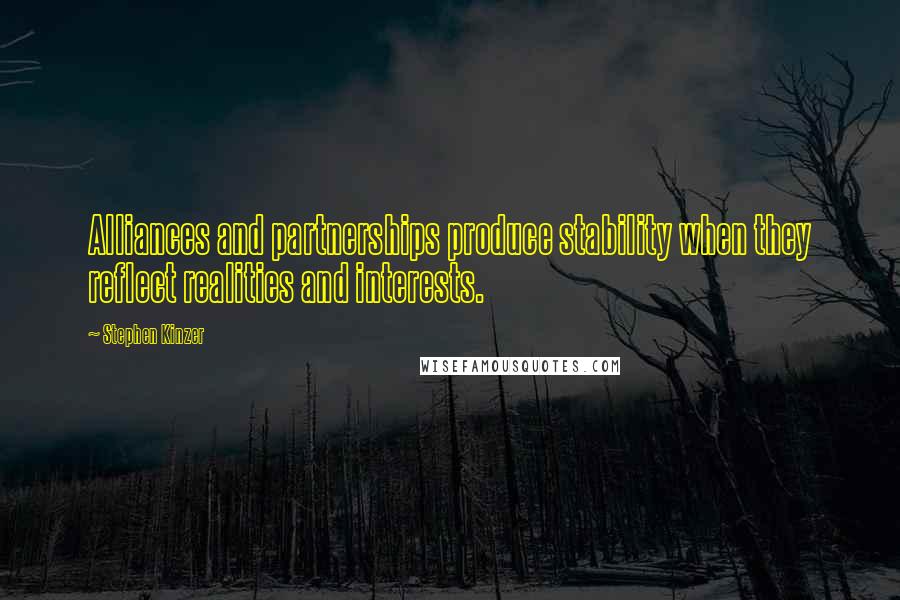 Alliances and partnerships produce stability when they reflect realities and interests.

~ Stephen Kinzer

WISEFAMOUSQUOTES.COM